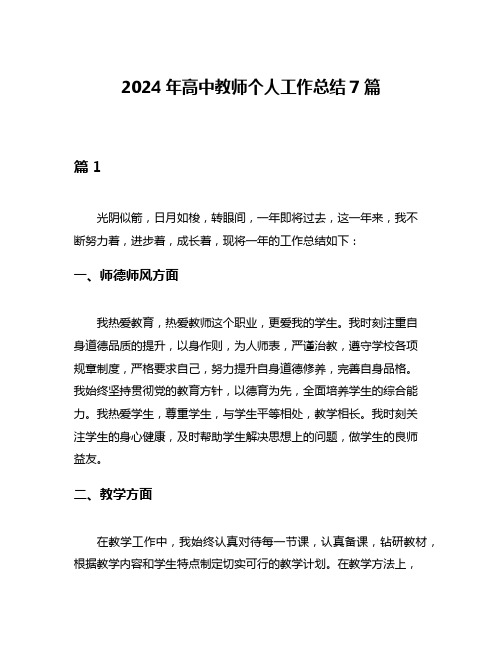 2024 年高中教师个人工作总结 7 篇

篇 1

光阴似箭，日月如梭，转眼间，一年即将过去，这一年来，我不断努力着，进步着，成长着，现将一年的工作总结如下：

一、师德师风方面

我热爱教育，热爱教师这个职业，更爱我的学生。我时刻注重自身道德品质的提升，以身作则，为人师表，严谨治教，遵守学校各项规章制度，严格要求自己，努力提升自身道德修养，完善自身品格。我始终坚持贯彻党的教育方针，以德育为先，全面培养学生的综合能力。我热爱学生，尊重学生，与学生平等相处，教学相长。我时刻关注学生的身心健康，及时帮助学生解决思想上的问题，做学生的良师益友。

二、教学方面

在教学工作中，我始终认真对待每一节课，认真备课，钻研教材，根据教学内容和学生特点制定切实可行的教学计划。在教学方法上，